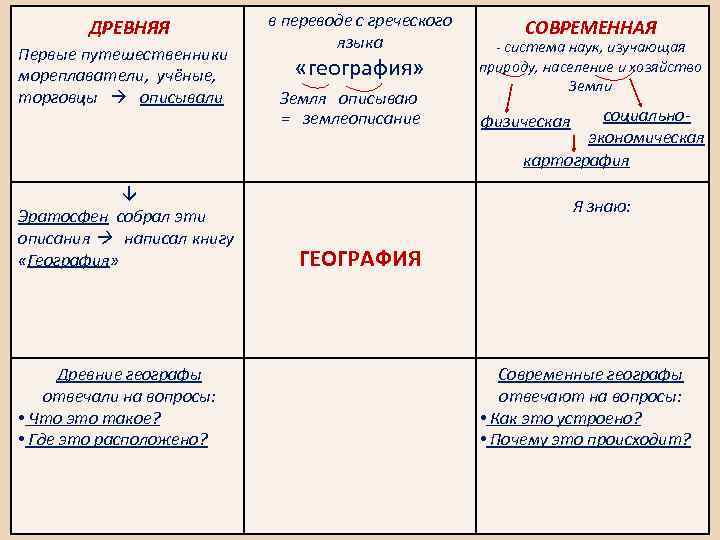 | ДРЕВНЯЯ Первые путешественники мореплаватели, учёные, торговцы → описывали | в переводе с греческого языка «география» Земля описываю = землеописание | СОВРЕМЕННАЯ - система наук, изучающая природу, население и хозяйство Земли физическая социально-экономическая картография |
|---|---|---|
| ↓ Эратосфен собрал эти описания → написал книгу «География» | ГЕОГРАФИЯ | Я знаю: |
| Древние географы отвечали на вопросы: • Что это такое? • Где это расположено? | | Современные географы отвечают на вопросы: • Как это устроено? • Почему это происходит? |